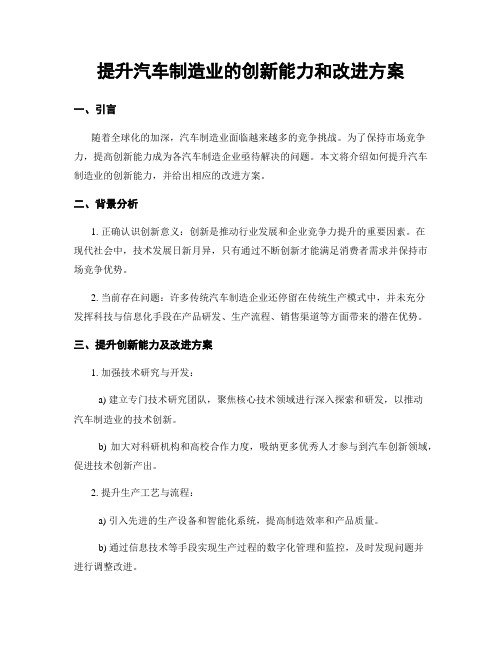 提升汽车制造业的创新能力和改进方案

一、引言

随着全球化的加深，汽车制造业面临越来越多的竞争挑战。为了保持市场竞争力，提高创新能力成为各汽车制造企业亟待解决的问题。本文将介绍如何提升汽车制造业的创新能力，并给出相应的改进方案。

二、背景分析

1. 正确认识创新意义：创新是推动行业发展和企业竞争力提升的重要因素。在现代社会中，技术发展日新月异，只有通过不断创新才能满足消费者需求并保持市场竞争优势。

2. 当前存在问题：许多传统汽车制造企业还停留在传统生产模式中，并未充分发挥科技与信息化手段在产品研发、生产流程、销售渠道等方面带来的潜在优势。

三、提升创新能力及改进方案

1. 加强技术研究与开发：

a) 建立专门技术研究团队，聚焦核心技术领域进行深入探索和研发，以推动汽车制造业的技术创新。

b) 加大对科研机构和高校合作力度，吸纳更多优秀人才参与到汽车创新领域，促进技术创新产出。

2. 提升生产工艺与流程：

a) 引入先进的生产设备和智能化系统，提高制造效率和产品质量。

b) 通过信息技术等手段实现生产过程的数字化管理和监控，及时发现问题并进行调整改进。